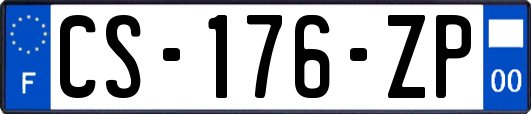 F
CS-176-ZP
00